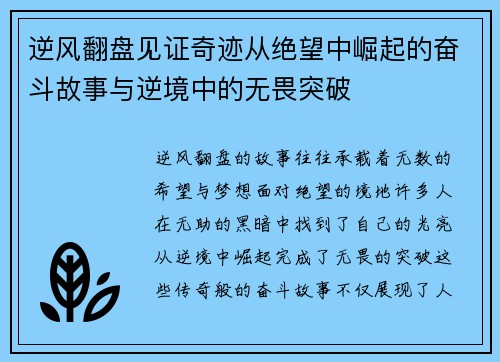 逆风翻盘见证奇迹从绝望中崛起的奋斗故事与逆境中的无畏突破

逆风翻盘的故事往往承载着无数的希望与梦想面对绝望的境地许多人在无助的黑暗中找到了自己的光亮从逆境中崛起完成了无畏的突破这些传奇般的奋斗故事不仅展现了人